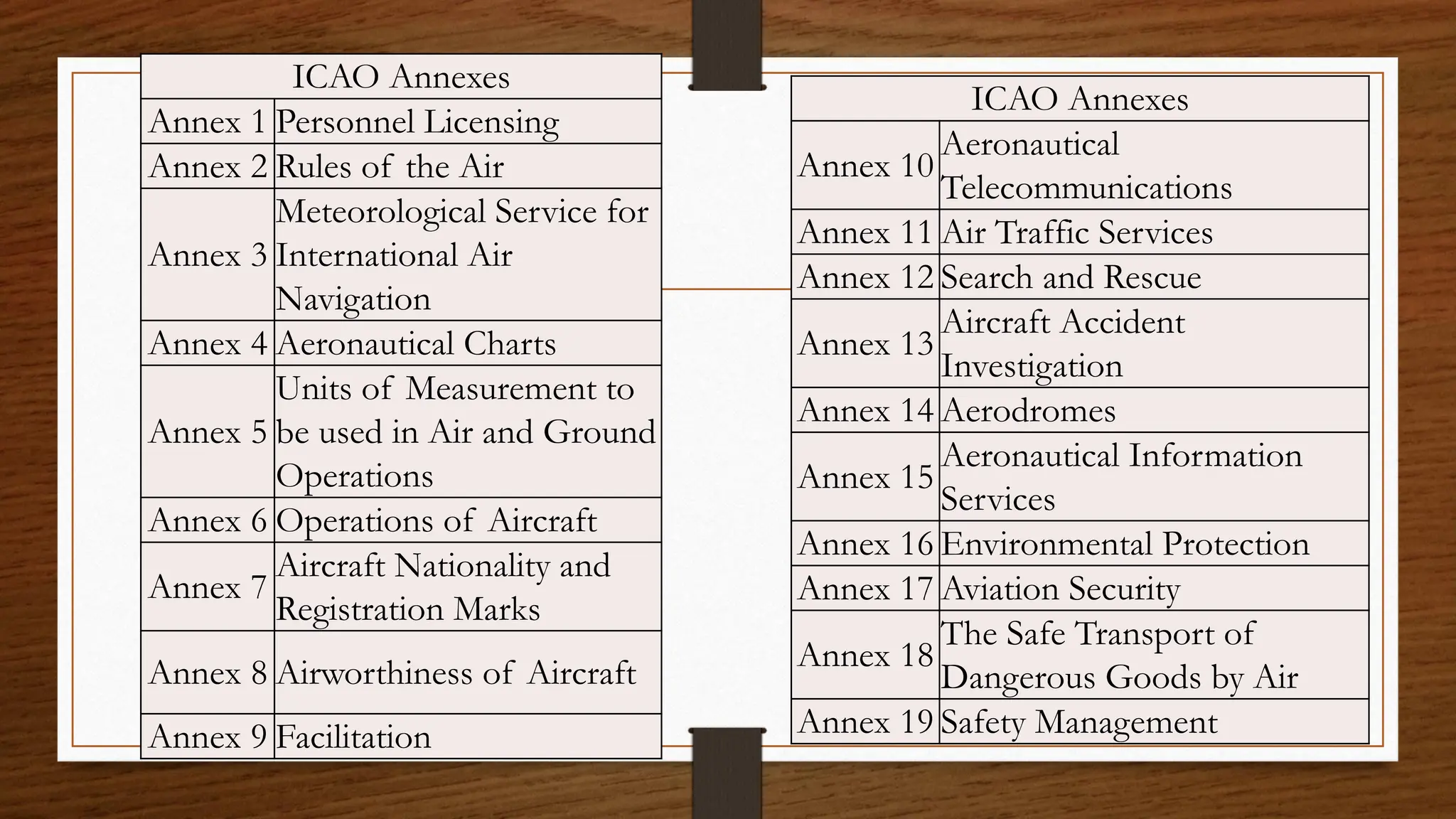 | ICAO Annexes | |
|---|---|
| Annex 1 | Personnel Licensing |
| Annex 2 | Rules of the Air |
| Annex 3 | Meteorological Service for International Air Navigation |
| Annex 4 | Aeronautical Charts |
| Annex 5 | Units of Measurement to be used in Air and Ground Operations |
| Annex 6 | Operations of Aircraft |
| Annex 7 | Aircraft Nationality and Registration Marks |
| Annex 8 | Airworthiness of Aircraft |
| Annex 9 | Facilitation |

| ICAO Annexes | |
|---|---|
| Annex 10 | Aeronautical Telecommunications |
| Annex 11 | Air Traffic Services |
| Annex 12 | Search and Rescue |
| Annex 13 | Aircraft Accident Investigation |
| Annex 14 | Aerodromes |
| Annex 15 | Aeronautical Information Services |
| Annex 16 | Environmental Protection |
| Annex 17 | Aviation Security |
| Annex 18 | The Safe Transport of Dangerous Goods by Air |
| Annex 19 | Safety Management |